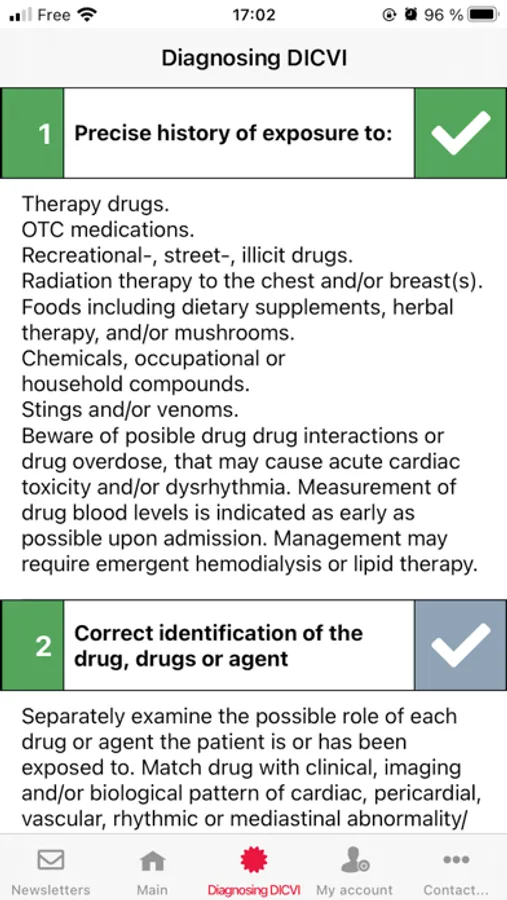 Free 17:02 96 %

Diagnosing DICVI

1 Precise history of exposure to:

Therapy drugs.
OTC medications.
Recreational-, street-, illicit drugs.
Radiation therapy to the chest and/or breast(s).
Foods including dietary supplements, herbal therapy, and/or mushrooms.
Chemicals, occupational or household compounds.
Stings and/or venoms.
Beware of posible drug drug interactions or drug overdose, that may cause acute cardiac toxicity and/or dysrhythmia. Measurement of drug blood levels is indicated as early as possible upon admission. Management may require emergent hemodialysis or lipid therapy.

2 Correct identification of the drug, drugs or agent

Separately examine the possible role of each drug or agent the patient is or has been exposed to. Match drug with clinical, imaging and/or biological pattern of cardiac, pericardial, vascular, rhythmic or mediastinal abnormality/

Newsletters Main Diagnosing DICVI My account Contact...